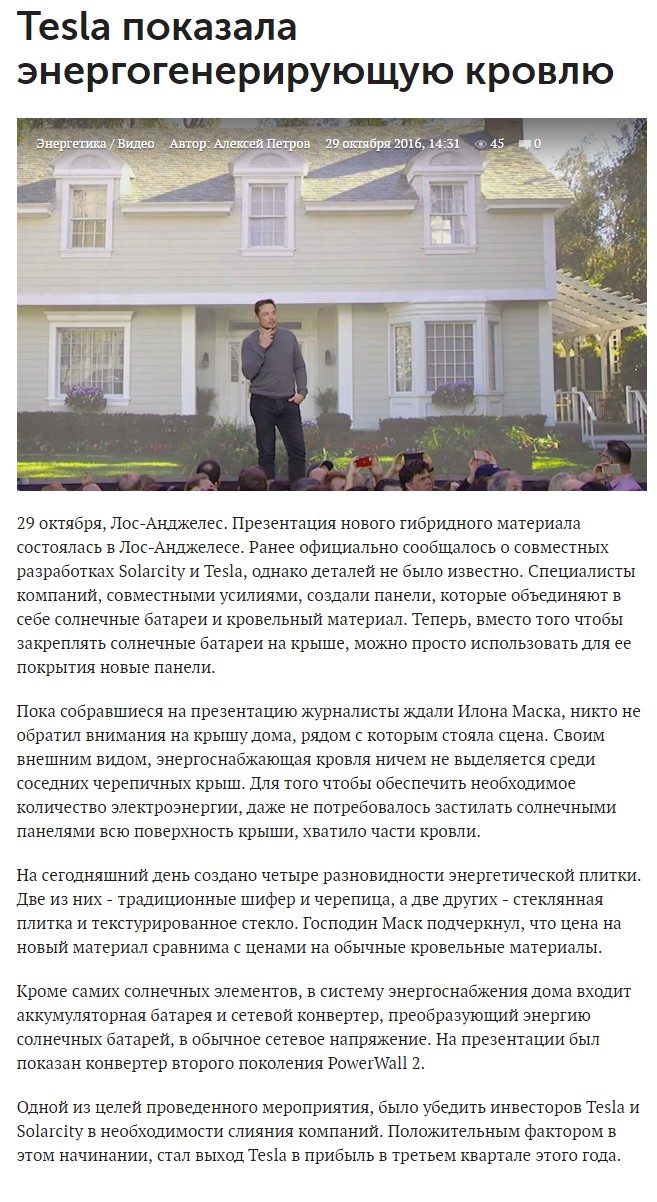 Tesla показала энергогенерирующую кровлю

Энергетика / Видео   Автор: Алексей Петров   29 октября 2016, 14:31   45   0

29 октября, Лос-Анджелес. Презентация нового гибридного материала состоялась в Лос-Анджелесе. Ранее официально сообщалось о совместных разработках Solarcity и Tesla, однако деталей не было известно. Специалисты компаний, совместными усилиями, создали панели, которые объединяют в себе солнечные батареи и кровельный материал. Теперь, вместо того чтобы закреплять солнечные батареи на крыше, можно просто использовать для ее покрытия новые панели.

Пока собравшиеся на презентацию журналисты ждали Илона Маска, никто не обратил внимания на крышу дома, рядом с которым стояла сцена. Своим внешним видом, энергоснабжающая кровля ничем не выделяется среди соседних черепичных крыш. Для того чтобы обеспечить необходимое количество электроэнергии, даже не потребовалось застилать солнечными панелями всю поверхность крыши, хватило части кровли.

На сегодняшний день создано четыре разновидности энергетической плитки. Две из них - традиционные шифер и черепица, а две других - стеклянная плитка и текстурированное стекло. Господин Маск подчеркнул, что цена на новый материал сравнима с ценами на обычные кровельные материалы.

Кроме самих солнечных элементов, в систему энергоснабжения дома входит аккумуляторная батарея и сетевой конвертер, преобразующий энергию солнечных батарей, в обычное сетевое напряжение. На презентации был показан конвертер второго поколения PowerWall 2.

Одной из целей проведенного мероприятия, было убедить инвесторов Tesla и Solarcity в необходимости слияния компаний. Положительным фактором в этом начинании, стал выход Tesla в прибыль в третьем квартале этого года.